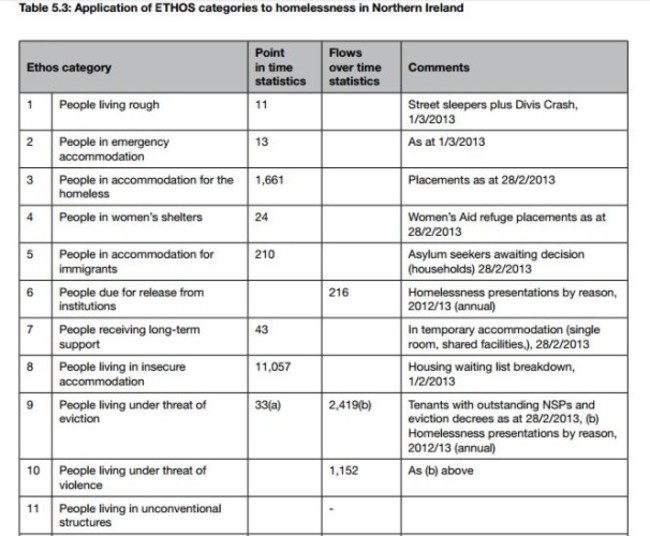 Table 5.3: Application of ETHOS categories to homelessness in Northern Ireland

| Ethos category | | Point in time statistics | Flows over time statistics | Comments |
|---|---|---|---|---|
| 1 | People living rough | 11 | | Street sleepers plus Divis Crash, 1/3/2013 |
| 2 | People in emergency accommodation | 13 | | As at 1/3/2013 |
| 3 | People in accommodation for the homeless | 1,661 | | Placements as at 28/2/2013 |
| 4 | People in women's shelters | 24 | | Women's Aid refuge placements as at 28/2/2013 |
| 5 | People in accommodation for immigrants | 210 | | Asylum seekers awaiting decision (households) 28/2/2013 |
| 6 | People due for release from institutions | | 216 | Homelessness presentations by reason, 2012/13 (annual) |
| 7 | People receiving long-term support | 43 | | In temporary accommodation (single room, shared facilities,), 28/2/2013 |
| 8 | People living in insecure accommodation | 11,057 | | Housing waiting list breakdown, 1/2/2013 |
| 9 | People living under threat of eviction | 33(a) | 2,419(b) | Tenants with outstanding NSPs and eviction decrees as at 28/2/2013, (b) Homelessness presentations by reason, 2012/13 (annual) |
| 10 | People living under threat of violence | | 1,152 | As (b) above |
| 11 | People living in unconventional structures | | - | |